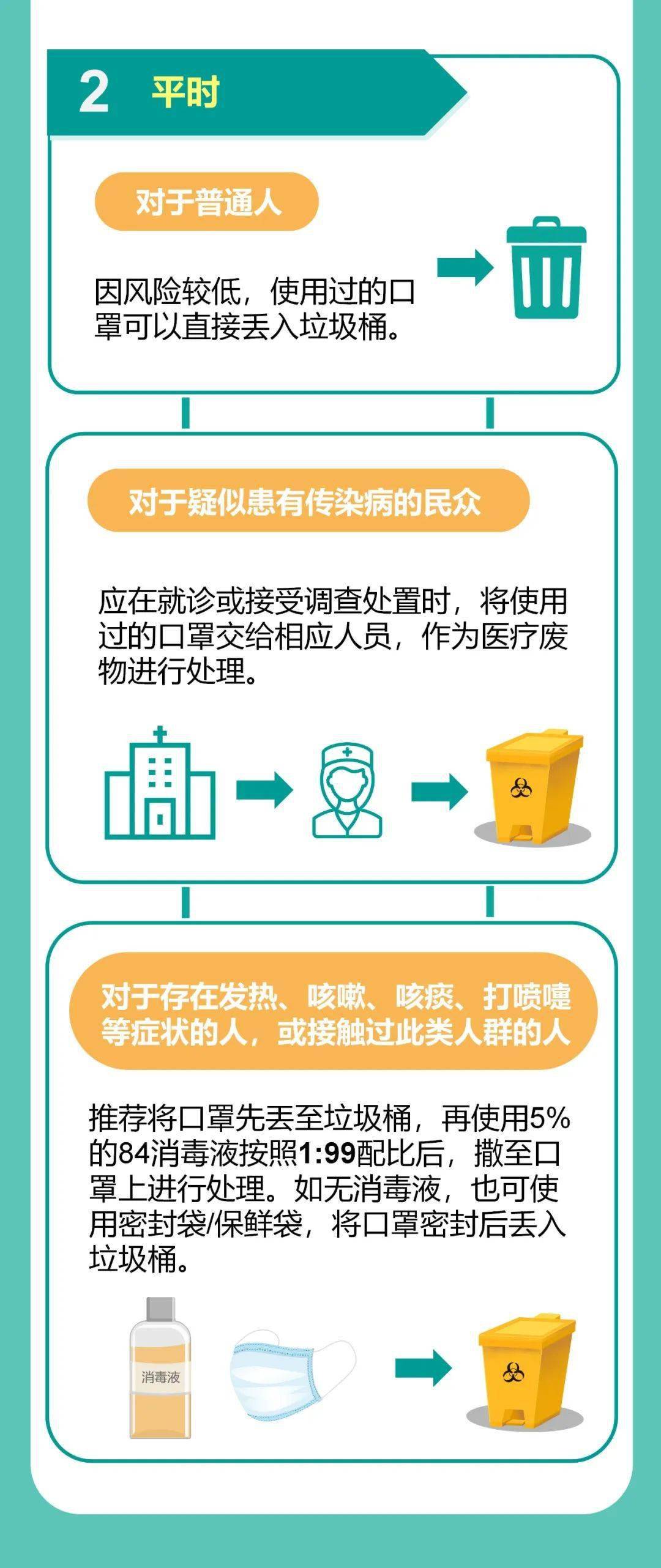 2 平时

对于普通人

因风险较低，使用过的口罩可以直接丢入垃圾桶。

对于疑似患有传染病的民众

应在就诊或接受调查处置时，将使用过的口罩交给相应人员，作为医疗废物进行处理。

对于存在发热、咳嗽、咳痰、打喷嚏等症状的人，或接触过此类人群的人

推荐将口罩先丢至垃圾桶，再使用5%的84消毒液按照1:99配比后，撒至口罩上进行处理。如无消毒液，也可使用密封袋/保鲜袋，将口罩密封后丢入垃圾桶。

消毒液